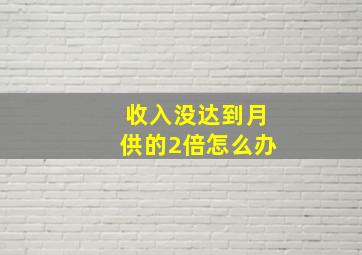 收入没达到月供的2倍怎么办